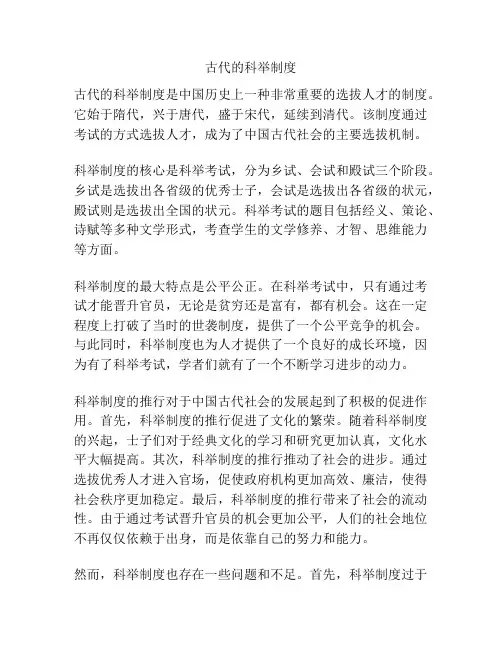 古代的科举制度

古代的科举制度是中国历史上一种非常重要的选拔人才的制度。它始于隋代，兴于唐代，盛于宋代，延续到清代。该制度通过考试的方式选拔人才，成为了中国古代社会的主要选拔机制。

科举制度的核心是科举考试，分为乡试、会试和殿试三个阶段。乡试是选拔出各省级的优秀士子，会试是选拔出各省级的状元，殿试则是选拔出全国的状元。科举考试的题目包括经义、策论、诗赋等多种文学形式，考查学生的文学修养、才智、思维能力等方面。

科举制度的最大特点是公平公正。在科举考试中，只有通过考试才能晋升官员，无论是贫穷还是富有，都有机会。这在一定程度上打破了当时的世袭制度，提供了一个公平竞争的机会。与此同时，科举制度也为人才提供了一个良好的成长环境，因为有了科举考试，学者们就有了一个不断学习进步的动力。

科举制度的推行对于中国古代社会的发展起到了积极的促进作用。首先，科举制度的推行促进了文化的繁荣。随着科举制度的兴起，士子们对于经典文化的学习和研究更加认真，文化水平大幅提高。其次，科举制度的推行推动了社会的进步。通过选拔优秀人才进入官场，促使政府机构更加高效、廉洁，使得社会秩序更加稳定。最后，科举制度的推行带来了社会的流动性。由于通过考试晋升官员的机会更加公平，人们的社会地位不再仅仅依赖于出身，而是依靠自己的努力和能力。

然而，科举制度也存在一些问题和不足。首先，科举制度过于